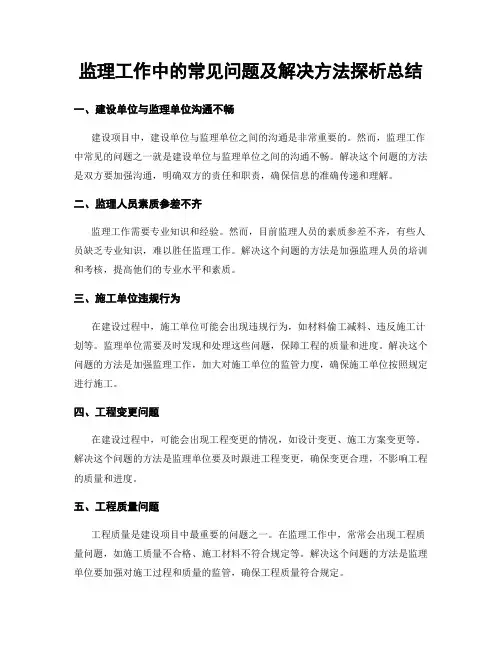 监理工作中的常见问题及解决方法探析总结

一、建设单位与监理单位沟通不畅

建设项目中，建设单位与监理单位之间的沟通是非常重要的。然而，监理工作中常见的问题之一就是建设单位与监理单位之间的沟通不畅。解决这个问题的方法是双方要加强沟通，明确双方的责任和职责，确保信息的准确传递和理解。

二、监理人员素质参差不齐

监理工作需要专业知识和经验。然而，目前监理人员的素质参差不齐，有些人员缺乏专业知识，难以胜任监理工作。解决这个问题的方法是加强监理人员的培训和考核，提高他们的专业水平和素质。

三、施工单位违规行为

在建设过程中，施工单位可能会出现违规行为，如材料偷工减料、违反施工计划等。监理单位需要及时发现和处理这些问题，保障工程的质量和进度。解决这个问题的方法是加强监理工作，加大对施工单位的监管力度，确保施工单位按照规定进行施工。

四、工程变更问题

在建设过程中，可能会出现工程变更的情况，如设计变更、施工方案变更等。解决这个问题的方法是监理单位要及时跟进工程变更，确保变更合理，不影响工程的质量和进度。

五、工程质量问题

工程质量是建设项目中最重要的问题之一。在监理工作中，常常会出现工程质量问题，如施工质量不合格、施工材料不符合规定等。解决这个问题的方法是监理单位要加强对施工过程和质量的监管，确保工程质量符合规定。